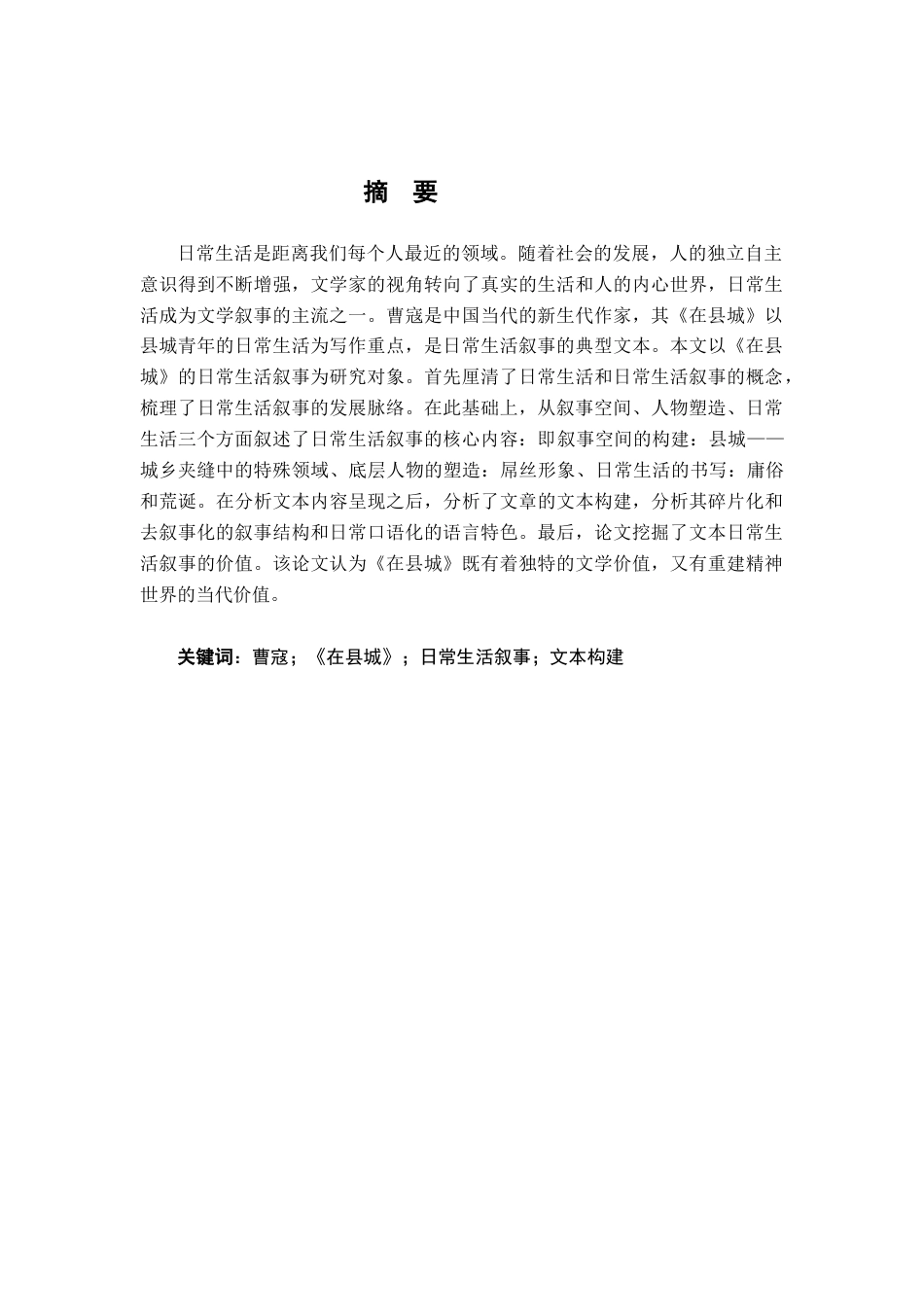 摘 要

日常生活是距离我们每个人最近的领域。随着社会的发展，人的独立自主意识得到不断增强，文学家的视角转向了真实的生活和人的内心世界，日常生活成为文学叙事的主流之一。曹寇是中国当代的新生代作家，其《在县城》以县城青年的日常生活为写作重点，是日常生活叙事的典型文本。本文以《在县城》的日常生活叙事为研究对象。首先厘清了日常生活和日常生活叙事的概念，梳理了日常生活叙事的发展脉络。在此基础上，从叙事空间、人物塑造、日常生活三个方面叙述了日常生活叙事的核心内容：即叙事空间的构建：县城——城乡夹缝中的特殊领域、底层人物的塑造：屌丝形象、日常生活的书写：庸俗和荒诞。在分析文本内容呈现之后，分析了文章的文本构建，分析其碎片化和去叙事化的叙事结构和日常口语化的语言特色。最后，论文挖掘了文本日常生活叙事的价值。该论文认为《在县城》既有着独特的文学价值，又有重建精神世界的当代价值。

关键词：曹寇；《在县城》；日常生活叙事；文本构建